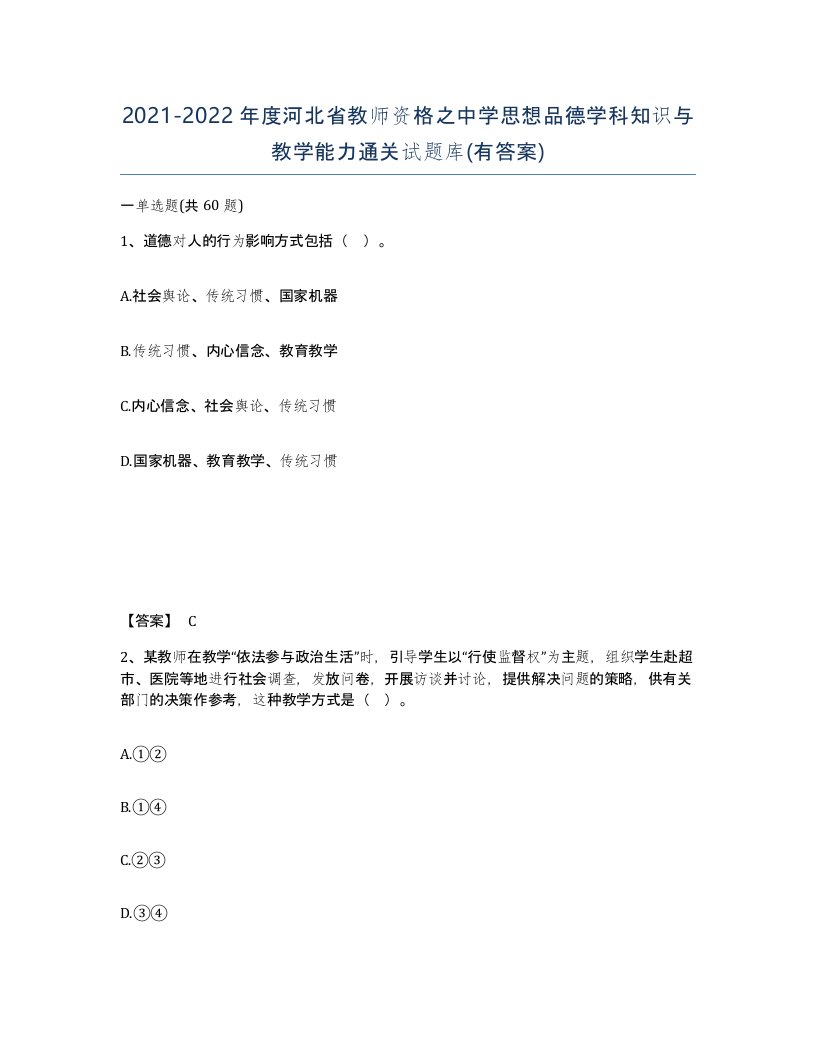 2021-2022年度河北省教师资格之中学思想品德学科知识与教学能力通关试题库(有答案)

一单选题(共 60 题)

1、道德对人的行为影响方式包括（ ）。

A.社会舆论、传统习惯、国家机器

B.传统习惯、内心信念、教育教学

C.内心信念、社会舆论、传统习惯

D.国家机器、教育教学、传统习惯

【答案】 C

2、某教师在教学“依法参与政治生活”时，引导学生以“行使监督权”为主题，组织学生赴超市、医院等地进行社会调查，发放问卷，开展访谈并讨论，提供解决问题的策略，供有关部门的决策作参考，这种教学方式是（ ）。

A.①②

B.①④

C.②③

D.③④